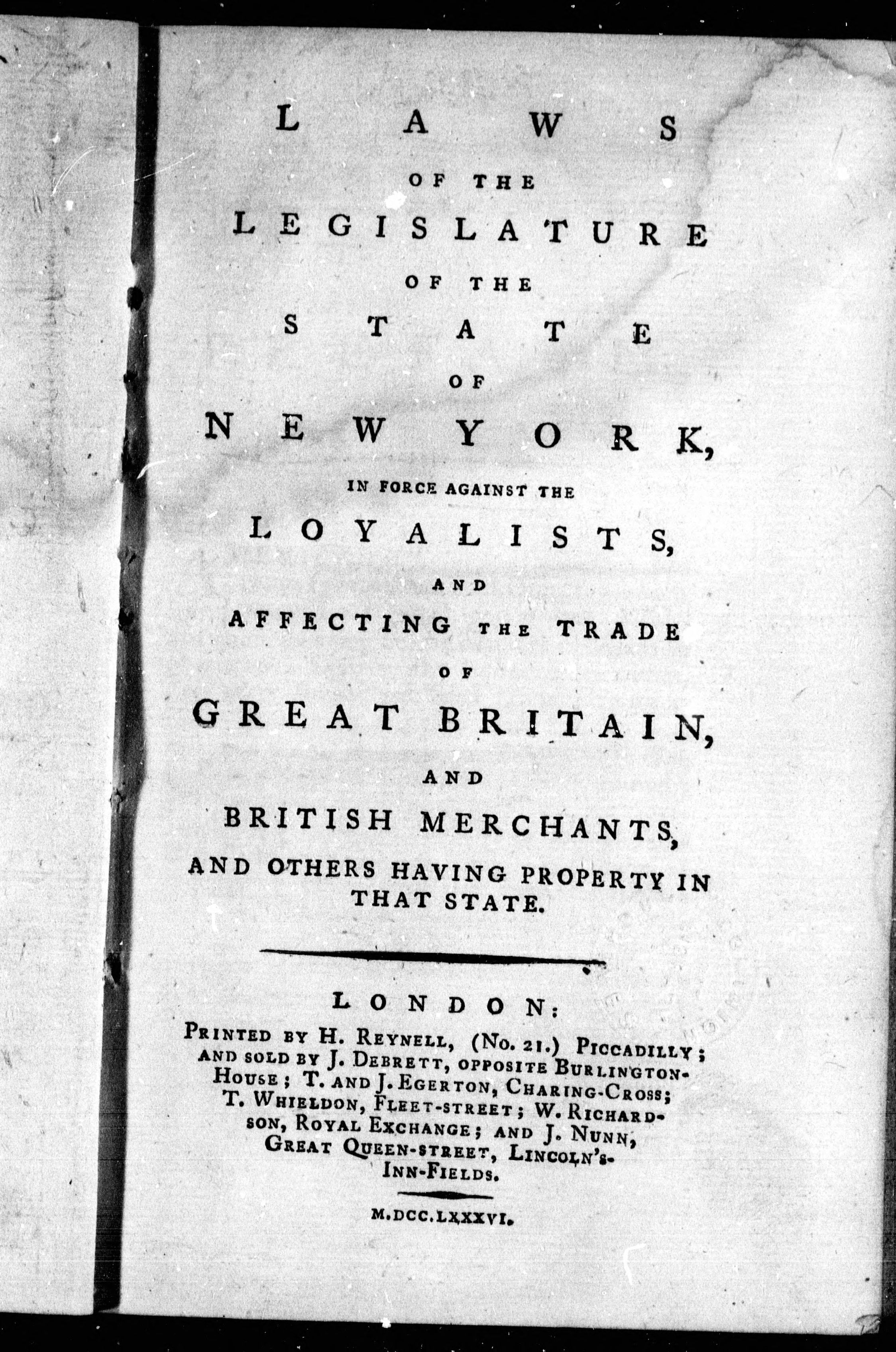 LAWS
OF THE
LEGISLATURE
OF THE
STATE
OF
NEW YORK,
IN FORCE AGAINST THE
LOYALISTS,
AND
AFFECTING THE TRADE
OF
GREAT BRITAIN,
AND
BRITISH MERCHANTS,
AND OTHERS HAVING PROPERTY IN THAT STATE.

LONDON:
PRINTED BY H. REYNELL, (No. 21.) PICCADILLY; AND SOLD BY J. DEBRETT, OPPOSITE BURLINGTON-HOUSE; T. AND J. EGERTON, CHARING-CROSS; T. WHIELDON, FLEET-STREET; W. RICHARDSON, ROYAL EXCHANGE; AND J. NUNN, GREAT QUEEN-STREET, LINCOLN'S-INN-FIELDS.

M.DCC.LXXXVI.